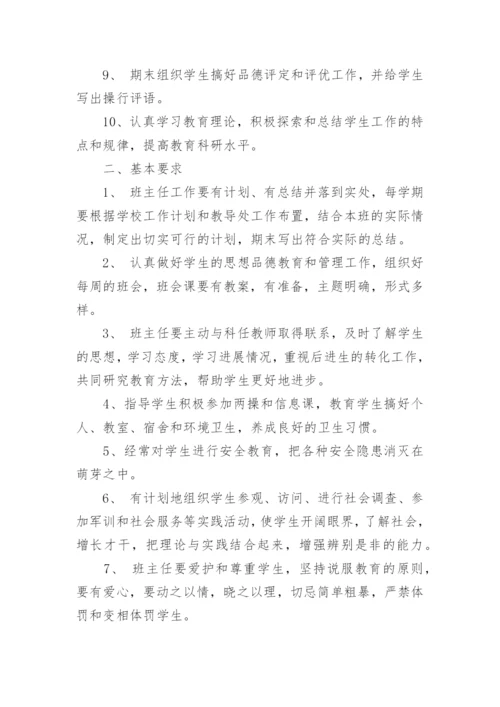 9、 期末组织学生搞好品德评定和评优工作，并给学生写出操行评语。

10、认真学习教育理论，积极探索和总结学生工作的特点和规律，提高教育科研水平。

二、基本要求

1、 班主任工作要有计划、有总结并落到实处，每学期要根据学校工作计划和教导处工作布置，结合本班的实际情况，制定出切实可行的计划，期末写出符合实际的总结。

2、 认真做好学生的思想品德教育和管理工作，组织好每周的班会，班会课要有教案，有准备，主题明确，形式多样。

3、 班主任要主动与科任教师取得联系，及时了解学生的思想，学习态度，学习进展情况，重视后进生的转化工作，共同研究教育方法，帮助学生更好地进步。

4、指导学生积极参加两操和信息课，教育学生搞好个人、教室、宿舍和环境卫生，养成良好的卫生习惯。

5、经常对学生进行安全教育，把各种安全隐患消灭在萌芽之中。

6、 有计划地组织学生参观、访问、进行社会调查、参加军训和社会服务等实践活动，使学生开阔眼界，了解社会，增长才干，把理论与实践结合起来，增强辨别是非的能力。

7、 班主任要爱护和尊重学生，坚持说服教育的原则，要有爱心，要动之以情，晓之以理，切忌简单粗暴，严禁体罚和变相体罚学生。